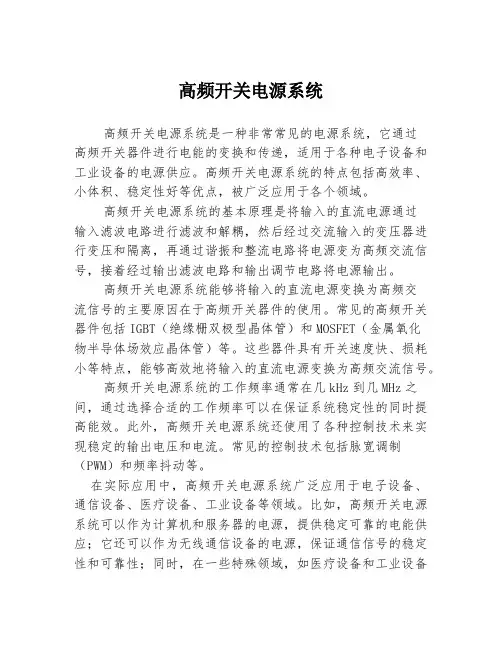 高频开关电源系统

高频开关电源系统是一种非常常见的电源系统，它通过高频开关器件进行电能的变换和传递，适用于各种电子设备和工业设备的电源供应。高频开关电源系统的特点包括高效率、小体积、稳定性好等优点，被广泛应用于各个领域。

高频开关电源系统的基本原理是将输入的直流电源通过输入滤波电路进行滤波和解耦，然后经过交流输入的变压器进行变压和隔离，再通过谐振和整流电路将电源变为高频交流信号，接着经过输出滤波电路和输出调节电路将电源输出。

高频开关电源系统能够将输入的直流电源变换为高频交流信号的主要原因在于高频开关器件的使用。常见的高频开关器件包括 IGBT（绝缘栅双极型晶体管）和 MOSFET（金属氧化物半导体场效应晶体管）等。这些器件具有开关速度快、损耗小等特点，能够高效地将输入的直流电源变换为高频交流信号。

高频开关电源系统的工作频率通常在几 kHz 到几 MHz 之间，通过选择合适的工作频率可以在保证系统稳定性的同时提高能效。此外，高频开关电源系统还使用了各种控制技术来实现稳定的输出电压和电流。常见的控制技术包括脉宽调制（PWM）和频率抖动等。

在实际应用中，高频开关电源系统广泛应用于电子设备、通信设备、医疗设备、工业设备等领域。比如，高频开关电源系统可以作为计算机和服务器的电源，提供稳定可靠的电能供应；它还可以作为无线通信设备的电源，保证通信信号的稳定性和可靠性；同时，在一些特殊领域，如医疗设备和工业设备